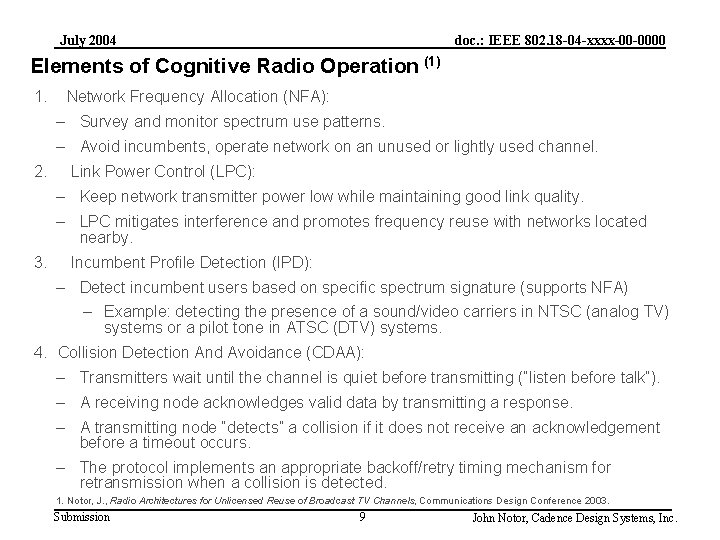 July 2004

doc.: IEEE 802.18-04-xxxx-00-0000

Elements of Cognitive Radio Operation $^{(1)}$

1. Network Frequency Allocation (NFA):

– Survey and monitor spectrum use patterns.

– Avoid incumbents, operate network on an unused or lightly used channel.

2. Link Power Control (LPC):

– Keep network transmitter power low while maintaining good link quality.

– LPC mitigates interference and promotes frequency reuse with networks located nearby.

3. Incumbent Profile Detection (IPD):

– Detect incumbent users based on specific spectrum signature (supports NFA)

– Example: detecting the presence of a sound/video carriers in NTSC (analog TV) systems or a pilot tone in ATSC (DTV) systems.

4. Collision Detection And Avoidance (CDAA):

– Transmitters wait until the channel is quiet before transmitting ("listen before talk").

– A receiving node acknowledges valid data by transmitting a response.

– A transmitting node "detects" a collision if it does not receive an acknowledgement before a timeout occurs.

– The protocol implements an appropriate backoff/retry timing mechanism for retransmission when a collision is detected.

1. Notor, J., Radio Architectures for Unlicensed Reuse of Broadcast TV Channels, Communications Design Conference 2003.

Submission

9

John Notor, Cadence Design Systems, Inc.